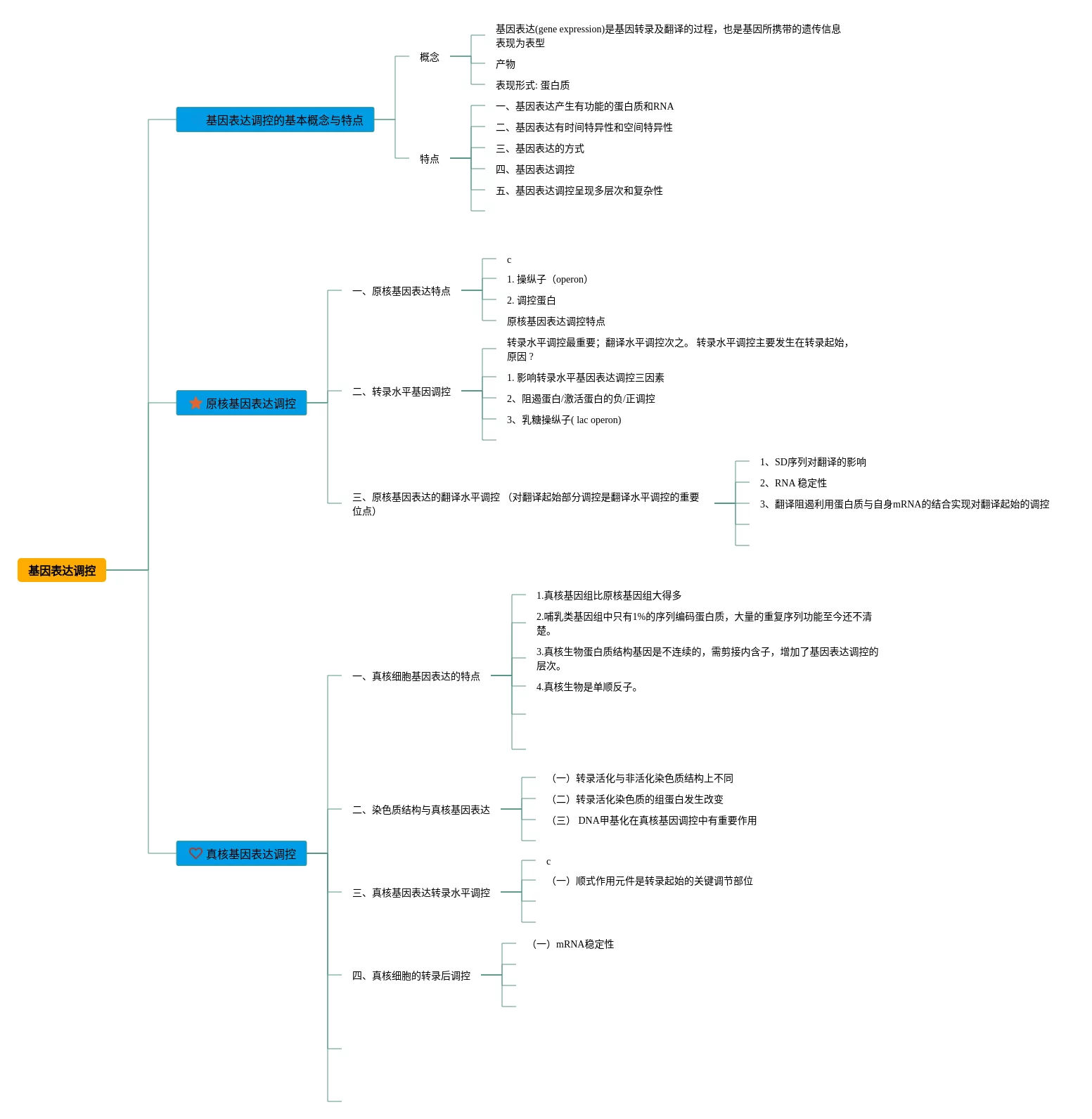 基因表达调控

基因表达调控的基本概念与特点

概念

基因表达(gene expression)是基因转录及翻译的过程，也是基因所携带的遗传信息表现为表型

产物

表现形式: 蛋白质

特点

一、基因表达产生有功能的蛋白质和RNA

二、基因表达有时间特异性和空间特异性

三、基因表达的方式

四、基因表达调控

五、基因表达调控呈现多层次和复杂性

原核基因表达调控

一、原核基因表达特点

c

1. 操纵子（operon）

2. 调控蛋白

原核基因表达调控特点

二、转录水平基因调控

转录水平调控最重要；翻译水平调控次之。 转录水平调控主要发生在转录起始，原因？

1. 影响转录水平基因表达调控三因素

2、阻遏蛋白/激活蛋白的负/正调控

3、乳糖操纵子( lac operon)

三、原核基因表达的翻译水平调控 （对翻译起始部分调控是翻译水平调控的重要位点）

1、SD序列对翻译的影响

2、RNA 稳定性

3、翻译阻遏利用蛋白质与自身mRNA的结合实现对翻译起始的调控

真核基因表达调控

一、真核细胞基因表达的特点

1.真核基因组比原核基因组大得多

2.哺乳类基因组中只有1%的序列编码蛋白质，大量的重复序列功能至今还不清楚。

3.真核生物蛋白质结构基因是不连续的，需剪接内含子，增加了基因表达调控的层次。

4.真核生物是单顺反子。

二、染色质结构与真核基因表达

（一）转录活化与非活化染色质结构上不同

（二）转录活化染色质的组蛋白发生改变

（三） DNA甲基化在真核基因调控中有重要作用

三、真核基因表达转录水平调控

c

（一）顺式作用元件是转录起始的关键调节部位

四、真核细胞的转录后调控

（一）mRNA稳定性